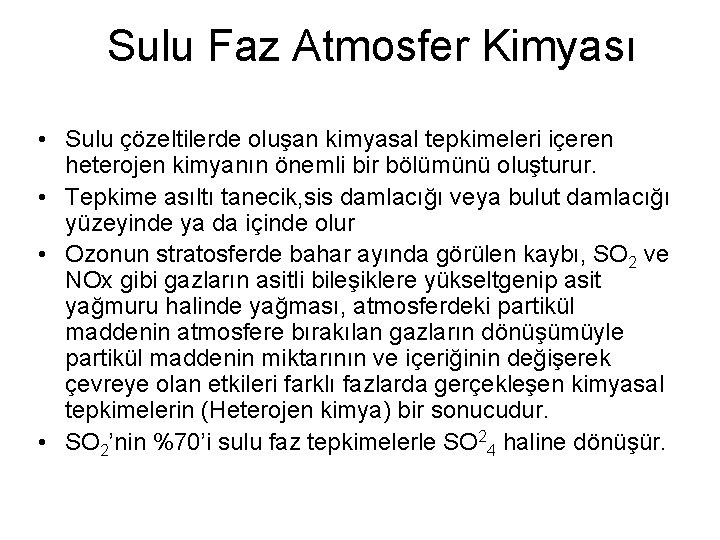 Sulu Faz Atmosfer Kimyası

• Sulu çözeltilerde oluşan kimyasal tepkimeleri içeren heterojen kimyanın önemli bir bölümünü oluşturur.
• Tepkime asıltı tanecik,sis damlacığı veya bulut damlacığı yüzeyinde ya da içinde olur
• Ozonun stratosferde bahar ayında görülen kaybı, $SO_2$ ve NOx gibi gazların asitli bileşiklere yükseltgenip asit yağmuru halinde yağması, atmosferdeki partikül maddenin atmosfere bırakılan gazların dönüşümüyle partikül maddenin miktarının ve içeriğinin değişerek çevreye olan etkileri farklı fazlarda gerçekleşen kimyasal tepkimelerin (Heterojen kimya) bir sonucudur.
• $SO_2$'nin %70'i sulu faz tepkimelerle $SO^2_4$ haline dönüşür.